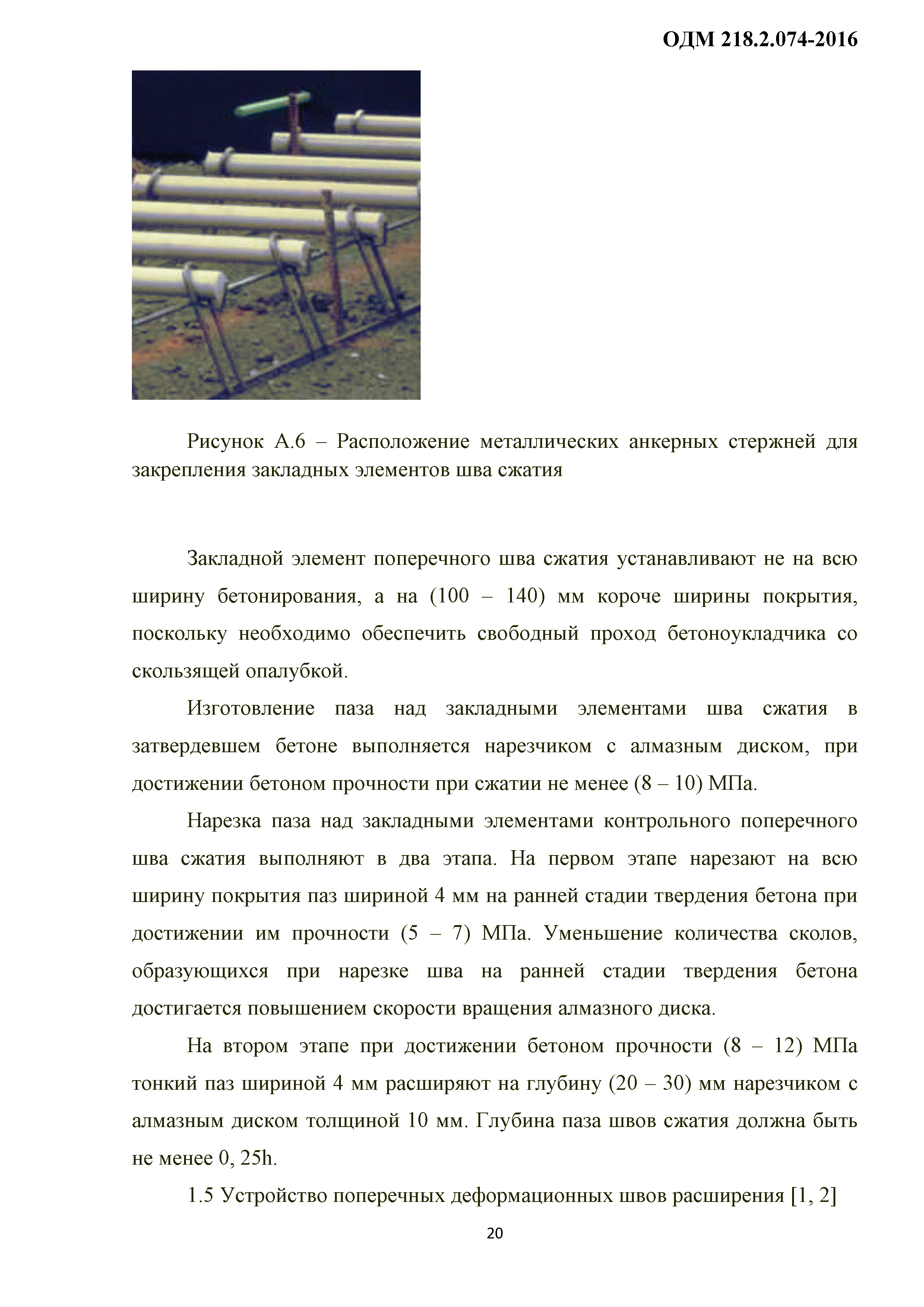 ОДМ 218.2.074-2016

Рисунок А.6 – Расположение металлических анкерных стержней для закрепления закладных элементов шва сжатия

Закладной элемент поперечного шва сжатия устанавливают не на всю ширину бетонирования, а на (100 – 140) мм короче ширины покрытия, поскольку необходимо обеспечить свободный проход бетоноукладчика со скользящей опалубкой.

Изготовление паза над закладными элементами шва сжатия в затвердевшем бетоне выполняется нарезчиком с алмазным диском, при достижении бетоном прочности при сжатии не менее (8 – 10) МПа.

Нарезка паза над закладными элементами контрольного поперечного шва сжатия выполняют в два этапа. На первом этапе нарезают на всю ширину покрытия паз шириной 4 мм на ранней стадии твердения бетона при достижении им прочности (5 – 7) МПа. Уменьшение количества сколов, образующихся при нарезке шва на ранней стадии твердения бетона достигается повышением скорости вращения алмазного диска.

На втором этапе при достижении бетоном прочности (8 – 12) МПа тонкий паз шириной 4 мм расширяют на глубину (20 – 30) мм нарезчиком с алмазным диском толщиной 10 мм. Глубина паза швов сжатия должна быть не менее 0, 25h.

1.5 Устройство поперечных деформационных швов расширения [1, 2]

20